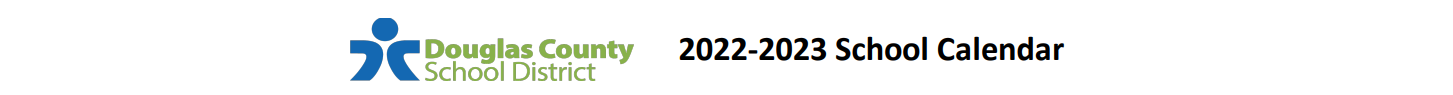 Douglas County School District

2022-2023 School Calendar